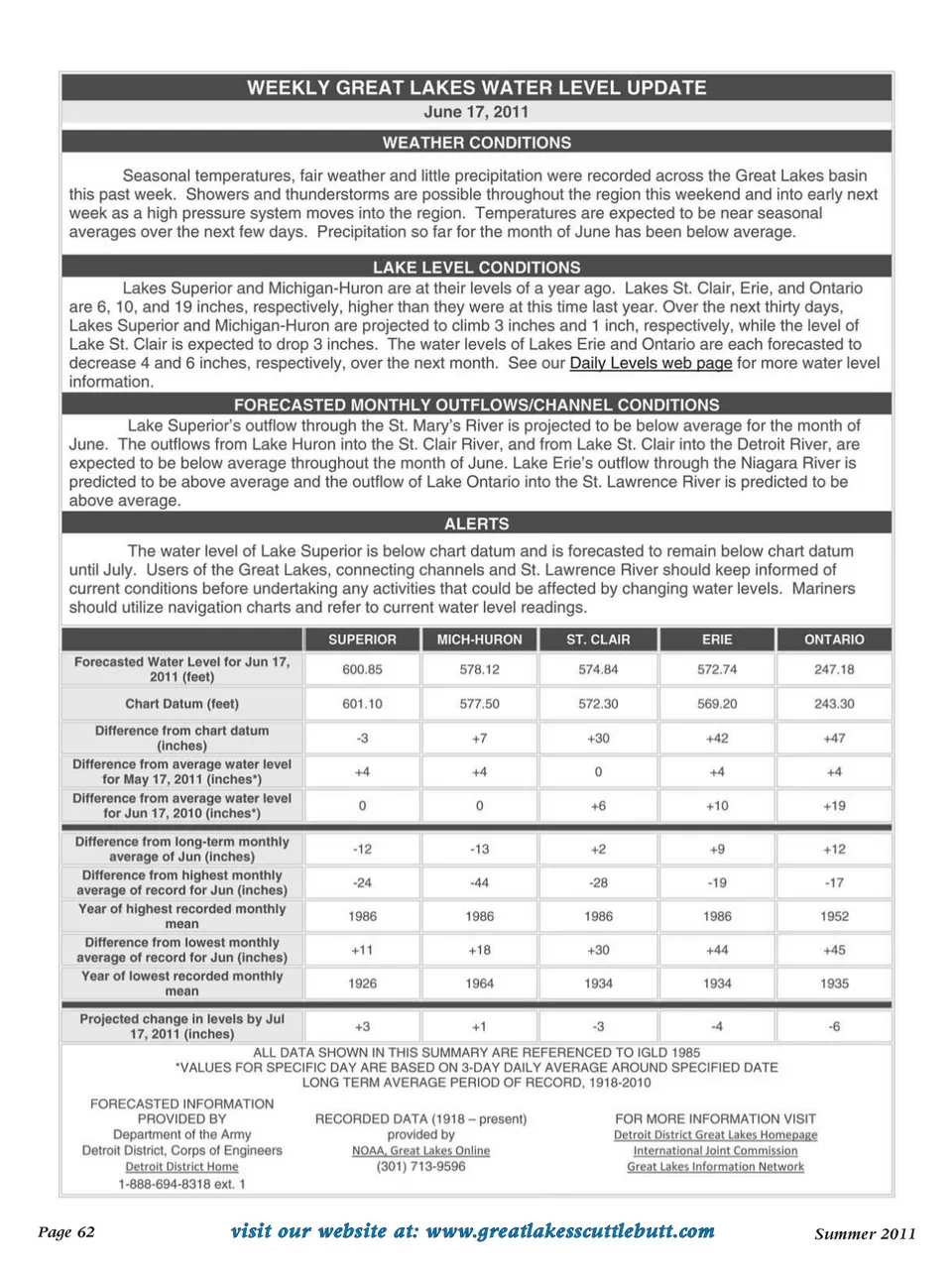 WEEKLY GREAT LAKES WATER LEVEL UPDATE
June 17, 2011

WEATHER CONDITIONS

Seasonal temperatures, fair weather and little precipitation were recorded across the Great Lakes basin this past week. Showers and thunderstorms are possible throughout the region this weekend and into early next week as a high pressure system moves into the region. Temperatures are expected to be near seasonal averages over the next few days. Precipitation so far for the month of June has been below average.

LAKE LEVEL CONDITIONS

Lakes Superior and Michigan-Huron are at their levels of a year ago. Lakes St. Clair, Erie, and Ontario are 6, 10, and 19 inches, respectively, higher than they were at this time last year. Over the next thirty days, Lakes Superior and Michigan-Huron are projected to climb 3 inches and 1 inch, respectively, while the level of Lake St. Clair is expected to drop 3 inches. The water levels of Lakes Erie and Ontario are each forecasted to decrease 4 and 6 inches, respectively, over the next month. See our Daily Levels web page for more water level information.

FORECASTED MONTHLY OUTFLOWS/CHANNEL CONDITIONS

Lake Superior's outflow through the St. Mary's River is projected to be below average for the month of June. The outflows from Lake Huron into the St. Clair River, and from Lake St. Clair into the Detroit River, are expected to be below average throughout the month of June. Lake Erie's outflow through the Niagara River is predicted to be above average and the outflow of Lake Ontario into the St. Lawrence River is predicted to be above average.

ALERTS

The water level of Lake Superior is below chart datum and is forecasted to remain below chart datum until July. Users of the Great Lakes, connecting channels and St. Lawrence River should keep informed of current conditions before undertaking any activities that could be affected by changing water levels. Mariners should utilize navigation charts and refer to current water level readings.

| | SUPERIOR | MICH-HURON | ST. CLAIR | ERIE | ONTARIO |
|---|---|---|---|---|---|
| Forecasted Water Level for Jun 17, 2011 (feet) | 600.85 | 578.12 | 574.84 | 572.74 | 247.18 |
| Chart Datum (feet) | 601.10 | 577.50 | 572.30 | 569.20 | 243.30 |
| Difference from chart datum (inches) | -3 | +7 | +30 | +42 | +47 |
| Difference from average water level for May 17, 2011 (inches*) | +4 | +4 | 0 | +4 | +4 |
| Difference from average water level for Jun 17, 2010 (inches*) | 0 | 0 | +6 | +10 | +19 |
| Difference from long-term monthly average of Jun (inches) | -12 | -13 | +2 | +9 | +12 |
| Difference from highest monthly average of record for Jun (inches) | -24 | -44 | -28 | -19 | -17 |
| Year of highest recorded monthly mean | 1986 | 1986 | 1986 | 1986 | 1952 |
| Difference from lowest monthly average of record for Jun (inches) | +11 | +18 | +30 | +44 | +45 |
| Year of lowest recorded monthly mean | 1926 | 1964 | 1934 | 1934 | 1935 |
| Projected change in levels by Jul 17, 2011 (inches) | +3 | +1 | -3 | -4 | -6 |

ALL DATA SHOWN IN THIS SUMMARY ARE REFERENCED TO IGLD 1985
*VALUES FOR SPECIFIC DAY ARE BASED ON 3-DAY DAILY AVERAGE AROUND SPECIFIED DATE
LONG TERM AVERAGE PERIOD OF RECORD, 1918-2010

FORECASTED INFORMATION PROVIDED BY
Department of the Army
Detroit District, Corps of Engineers
Detroit District Home
1-888-694-8318 ext. 1

RECORDED DATA (1918 – present) provided by
NOAA, Great Lakes Online
(301) 713-9596

FOR MORE INFORMATION VISIT
Detroit District Great Lakes Homepage
International Joint Commission
Great Lakes Information Network

Page 62 visit our website at: www.greatlakesscuttlebutt.com Summer 2011